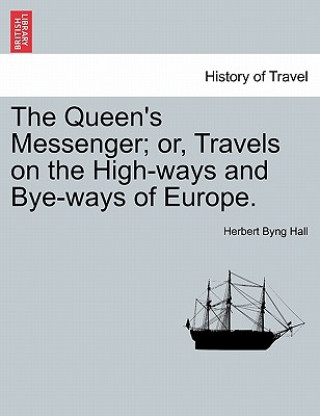 BRITISH LIBRARY

History of Travel

The Queen's Messenger; or, Travels on the High-ways and Bye-ways of Europe.

Herbert Byng Hall